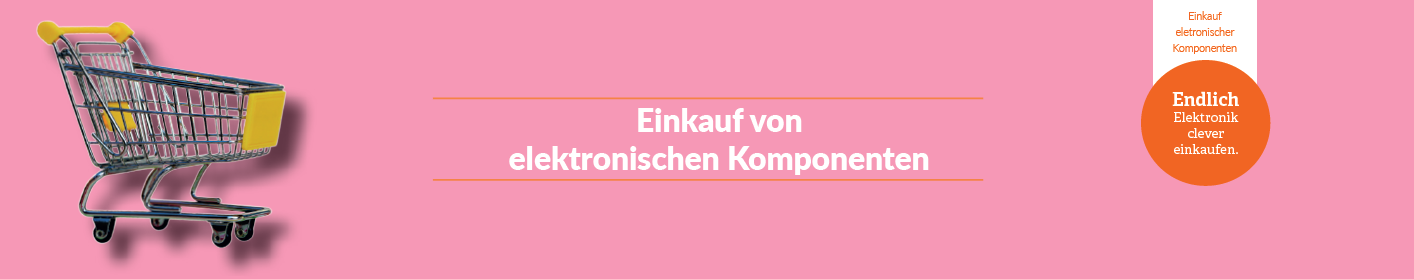 Einkauf von elektronischen Komponenten

Einkauf eletronischer Komponenten

Endlich Elektronik clever einkaufen.